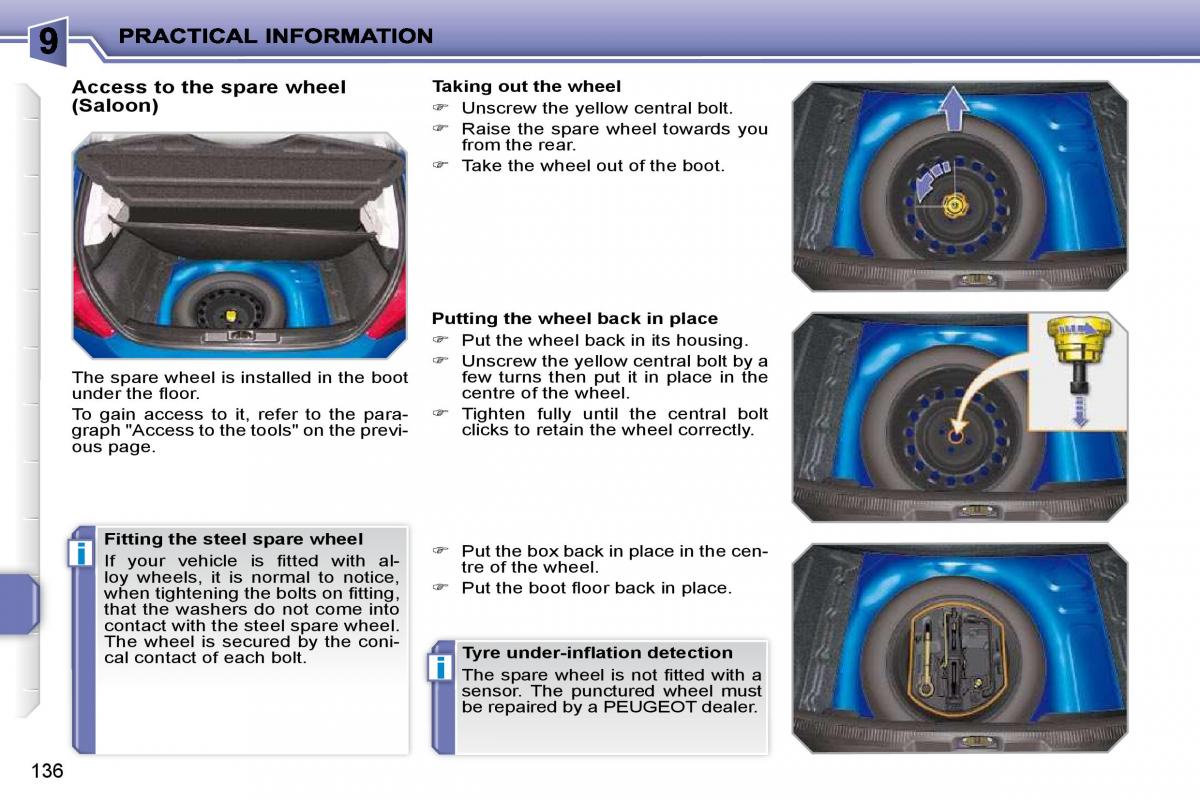 9 PRACTICAL INFORMATION

Access to the spare wheel (Saloon)

The spare wheel is installed in the boot under the floor.

To gain access to it, refer to the paragraph "Access to the tools" on the previous page.

i Fitting the steel spare wheel
If your vehicle is fitted with alloy wheels, it is normal to notice, when tightening the bolts on fitting, that the washers do not come into contact with the steel spare wheel. The wheel is secured by the conical contact of each bolt.

Taking out the wheel
☞ Unscrew the yellow central bolt.
☞ Raise the spare wheel towards you from the rear.
☞ Take the wheel out of the boot.

Putting the wheel back in place
☞ Put the wheel back in its housing.
☞ Unscrew the yellow central bolt by a few turns then put it in place in the centre of the wheel.
☞ Tighten fully until the central bolt clicks to retain the wheel correctly.

☞ Put the box back in place in the centre of the wheel.
☞ Put the boot floor back in place.

i Tyre under-inflation detection
The spare wheel is not fitted with a sensor. The punctured wheel must be repaired by a PEUGEOT dealer.

136